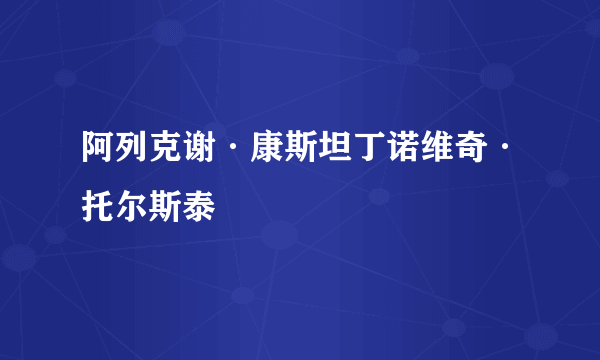 阿列克谢·康斯坦丁诺维奇·托尔斯泰